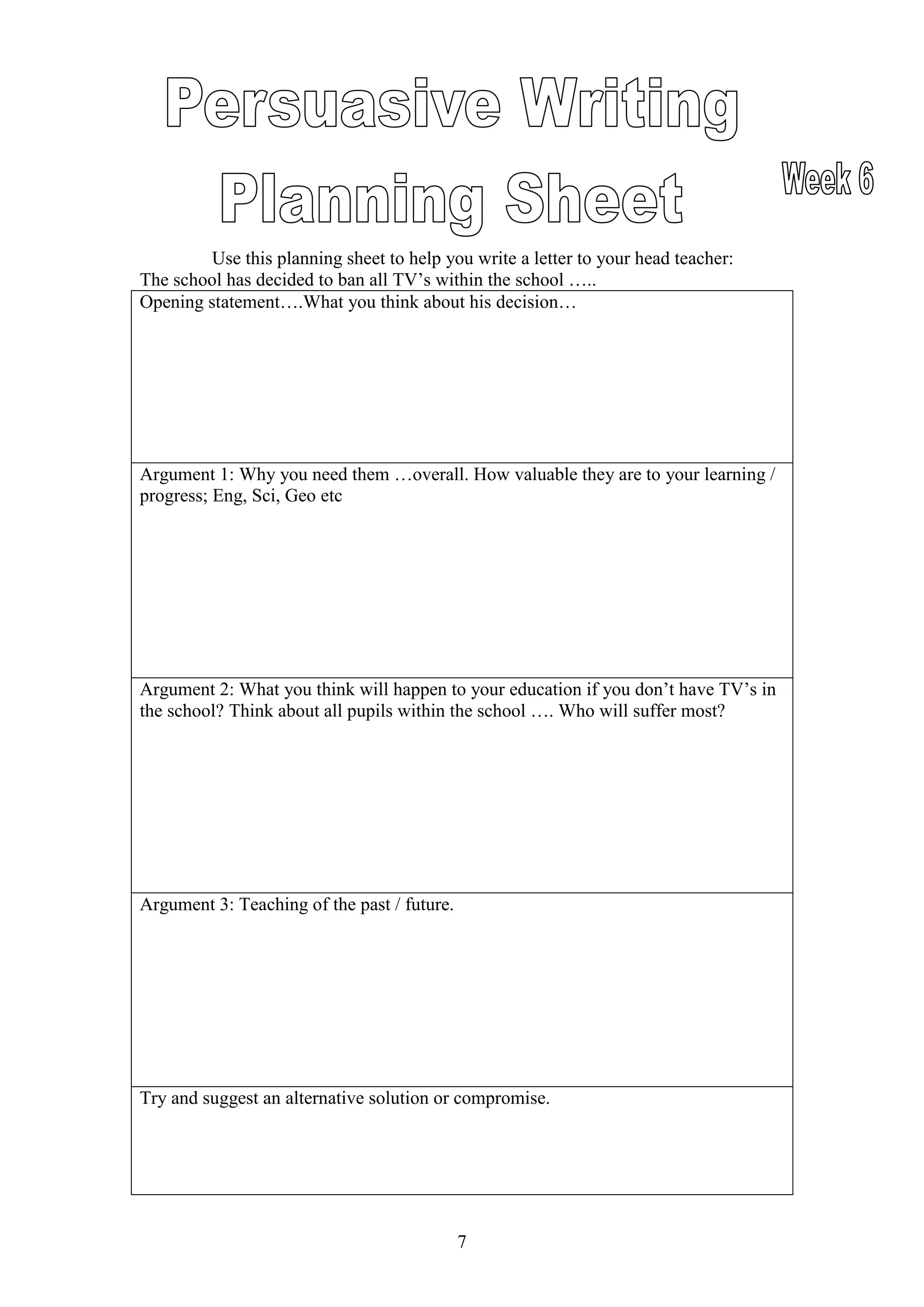 Persuasive Writing Planning Sheet

Week 6

Use this planning sheet to help you write a letter to your head teacher:
The school has decided to ban all TV’s within the school …..

| Opening statement….What you think about his decision… |
|---|
| Argument 1: Why you need them …overall. How valuable they are to your learning / progress; Eng, Sci, Geo etc |
| Argument 2: What you think will happen to your education if you don’t have TV’s in the school? Think about all pupils within the school …. Who will suffer most? |
| Argument 3: Teaching of the past / future. |
| Try and suggest an alternative solution or compromise. |

7